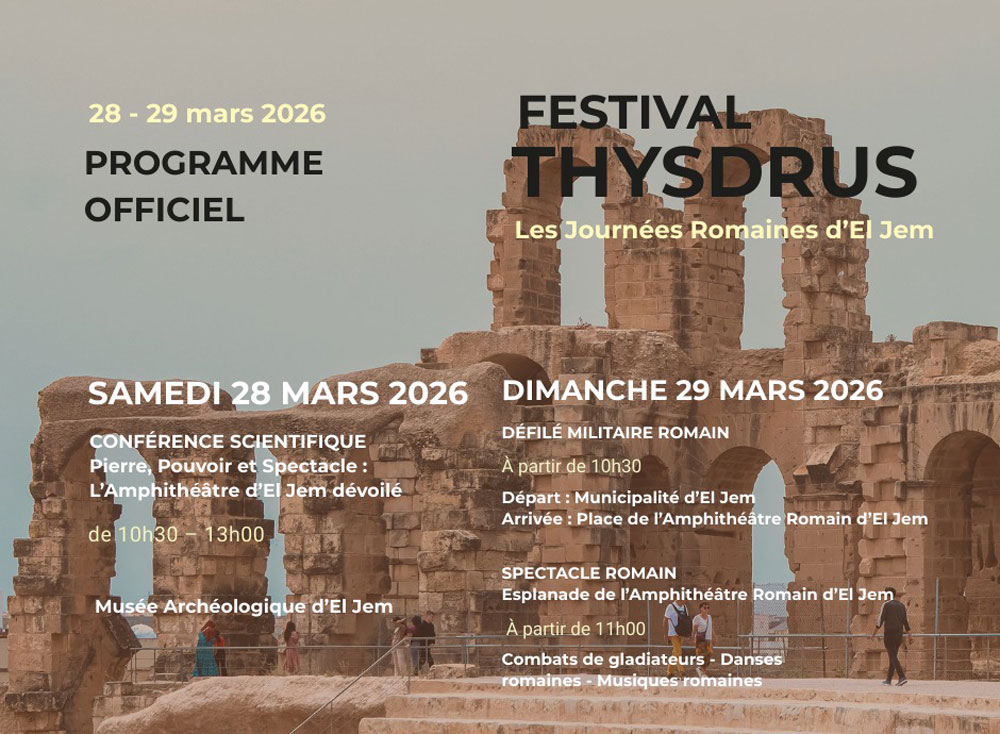 28 - 29 mars 2026

PROGRAMME
OFFICIEL

FESTIVAL
THYSDRUS

Les Journées Romaines d'El Jem

SAMEDI 28 MARS 2026

CONFÉRENCE SCIENTIFIQUE
Pierre, Pouvoir et Spectacle :
L'Amphithéâtre d'El Jem dévoilé

de 10h30 – 13h00

Musée Archéologique d'El Jem

DIMANCHE 29 MARS 2026

DÉFILÉ MILITAIRE ROMAIN

À partir de 10h30

Départ : Municipalité d'El Jem
Arrivée : Place de l'Amphithéâtre Romain d'El Jem

SPECTACLE ROMAIN
Esplanade de l'Amphithéâtre Romain d'El Jem

À partir de 11h00

Combats de gladiateurs - Danses romaines - Musiques romaines